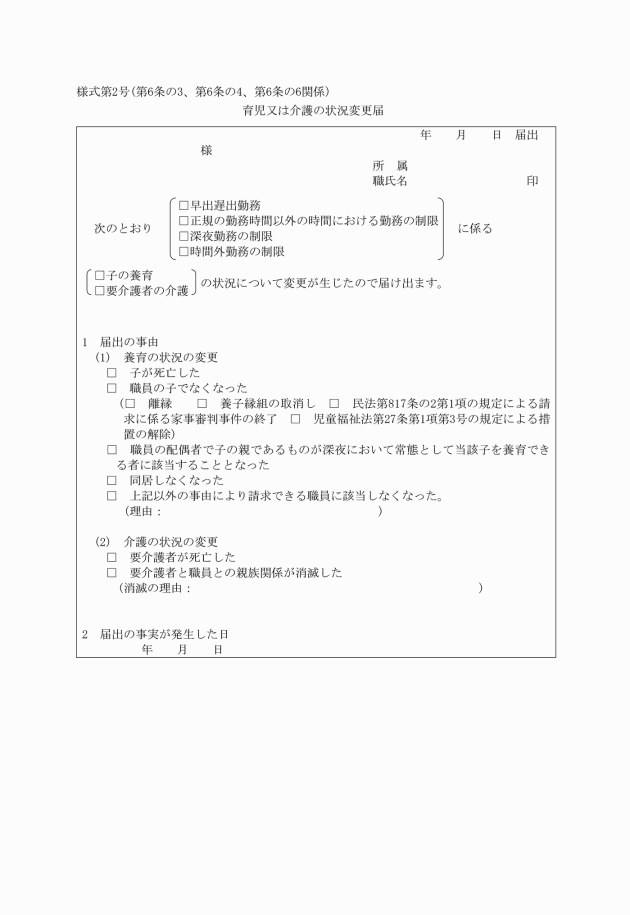 様式第2号（第6条の3、第6条の4、第6条の6関係）

育児又は介護の状況変更届

年　　月　　日　届出

様

所　属

職氏名　　　　　　　　　印

次のとおり
□早出遅出勤務
□正規の勤務時間以外の時間における勤務の制限
□深夜勤務の制限
□時間外勤務の制限
に係る

□子の養育
□要介護者の介護
の状況について変更が生じたので届け出ます。

1　届出の事由
(1)　養育の状況の変更
□　子が死亡した
□　職員の子でなくなった
（□　離縁　　□　養子縁組の取消し　□　民法第817条の2第1項の規定による請求に係る家事審判事件の終了　□　児童福祉法第27条第1項第3号の規定による措置の解除）
□　職員の配偶者で子の親であるものが深夜において常態として当該子を養育できる者に該当することとなった
□　同居しなくなった
□　上記以外の事由により請求できる職員に該当しなくなった。
（理由：　　　　　　　　　　　　　　　　）

(2)　介護の状況の変更
□　要介護者が死亡した
□　要介護者と職員との親族関係が消滅した
（消滅の理由：　　　　　　　　　　　　　　　　）

2　届出の事実が発生した日
年　　月　　日